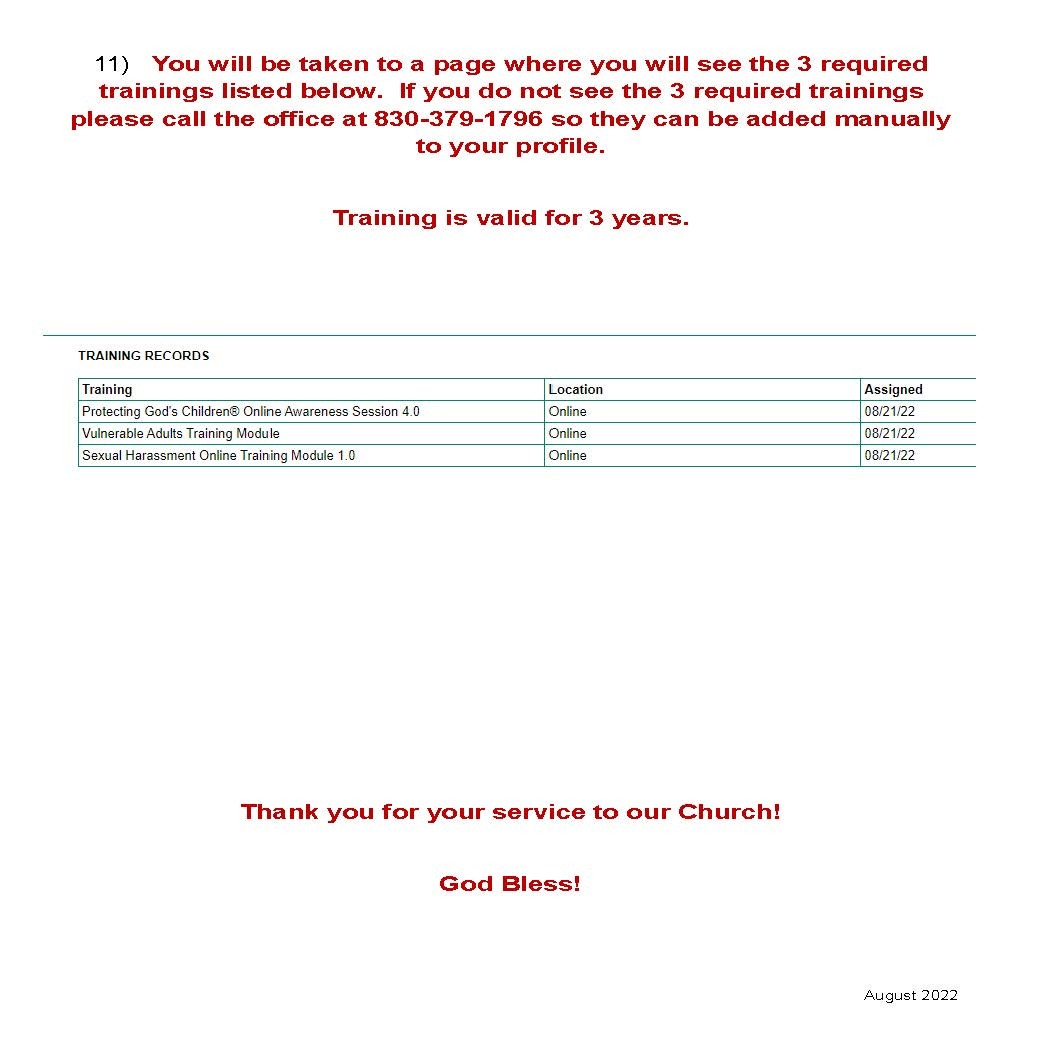 11) You will be taken to a page where you will see the 3 required trainings listed below. If you do not see the 3 required trainings please call the office at 830-379-1796 so they can be added manually to your profile.

Training is valid for 3 years.

TRAINING RECORDS

| Training | Location | Assigned |
|---|---|---|
| Protecting God's Children® Online Awareness Session 4.0 | Online | 08/21/22 |
| Vulnerable Adults Training Module | Online | 08/21/22 |
| Sexual Harassment Online Training Module 1.0 | Online | 08/21/22 |

Thank you for your service to our Church!

God Bless!

August 2022